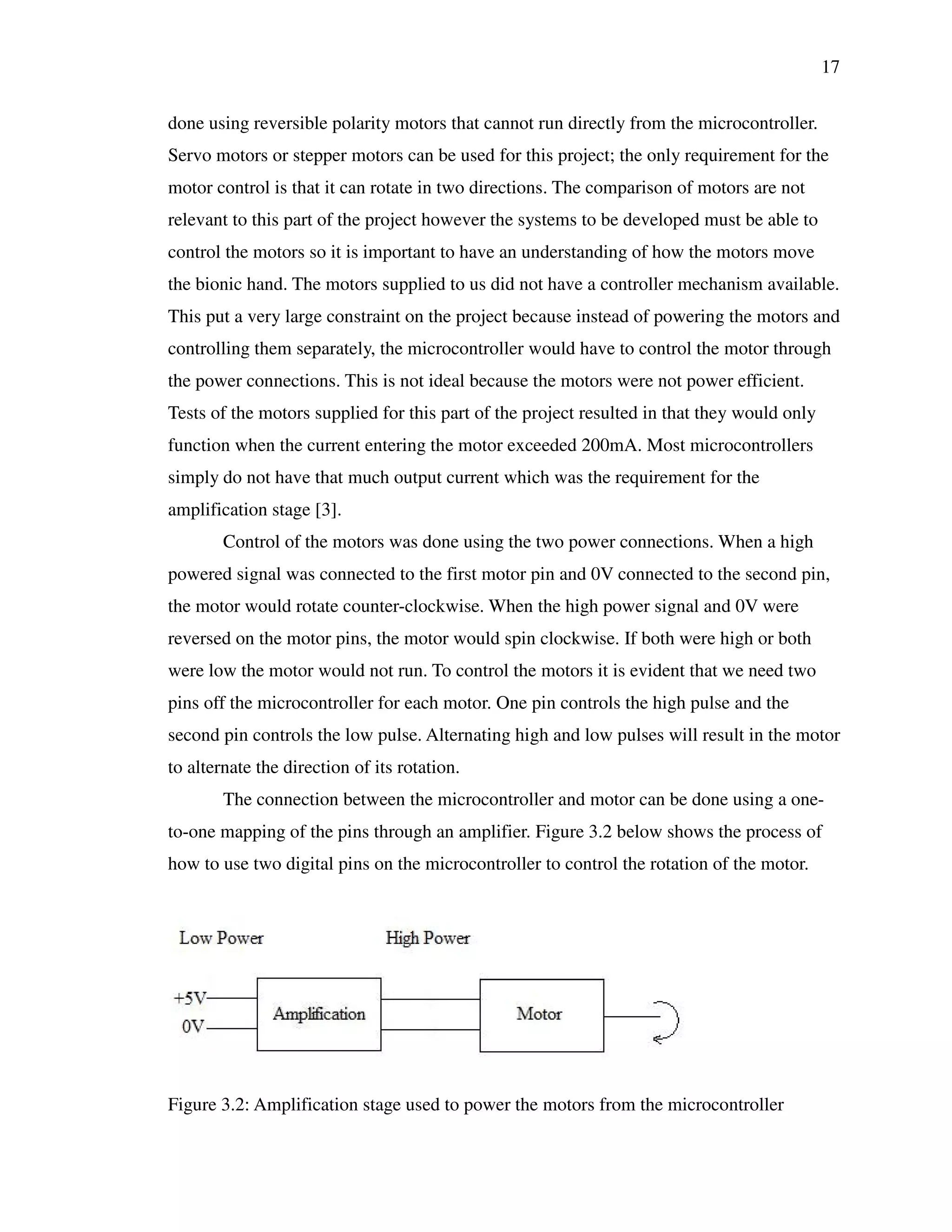 17

done using reversible polarity motors that cannot run directly from the microcontroller. Servo motors or stepper motors can be used for this project; the only requirement for the motor control is that it can rotate in two directions. The comparison of motors are not relevant to this part of the project however the systems to be developed must be able to control the motors so it is important to have an understanding of how the motors move the bionic hand. The motors supplied to us did not have a controller mechanism available. This put a very large constraint on the project because instead of powering the motors and controlling them separately, the microcontroller would have to control the motor through the power connections. This is not ideal because the motors were not power efficient. Tests of the motors supplied for this part of the project resulted in that they would only function when the current entering the motor exceeded 200mA. Most microcontrollers simply do not have that much output current which was the requirement for the amplification stage [3].

Control of the motors was done using the two power connections. When a high powered signal was connected to the first motor pin and 0V connected to the second pin, the motor would rotate counter-clockwise. When the high power signal and 0V were reversed on the motor pins, the motor would spin clockwise. If both were high or both were low the motor would not run. To control the motors it is evident that we need two pins off the microcontroller for each motor. One pin controls the high pulse and the second pin controls the low pulse. Alternating high and low pulses will result in the motor to alternate the direction of its rotation.

The connection between the microcontroller and motor can be done using a one-to-one mapping of the pins through an amplifier. Figure 3.2 below shows the process of how to use two digital pins on the microcontroller to control the rotation of the motor.

Low Power

High Power

+5V

0V

Amplification

Motor

Figure 3.2: Amplification stage used to power the motors from the microcontroller